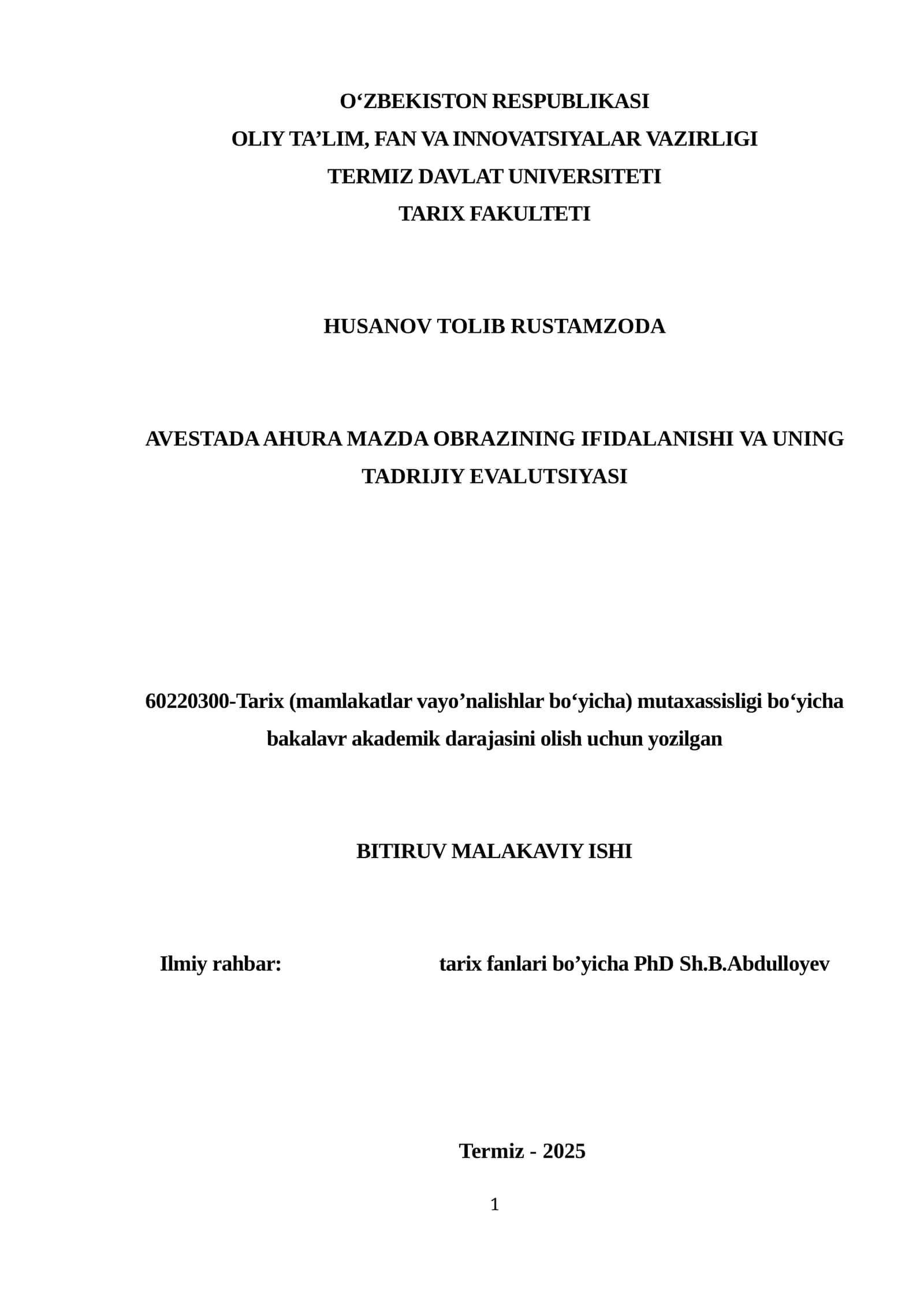 O‘ZBEKISTON RESPUBLIKASI
OLIY TA’LIM, FAN VA INNOVATSIYALAR VAZIRLIGI
TERMIZ DAVLAT UNIVERSITETI
TARIX FAKULTETI

HUSANOV TOLIB RUSTAMZODA

AVESTADA AHURA MAZDA OBRAZINING IFIDALANISHI VA UNING TADRIJIY EVALUTSIYASI

60220300-Tarix (mamlakatlar vayo’nalishlar bo‘yicha) mutaxassisligi bo‘yicha bakalavr akademik darajasini olish uchun yozilgan

BITIRUV MALAKAVIY ISHI

Ilmiy rahbar: tarix fanlari bo’yicha PhD Sh.B.Abdulloyev

Termiz - 2025

1